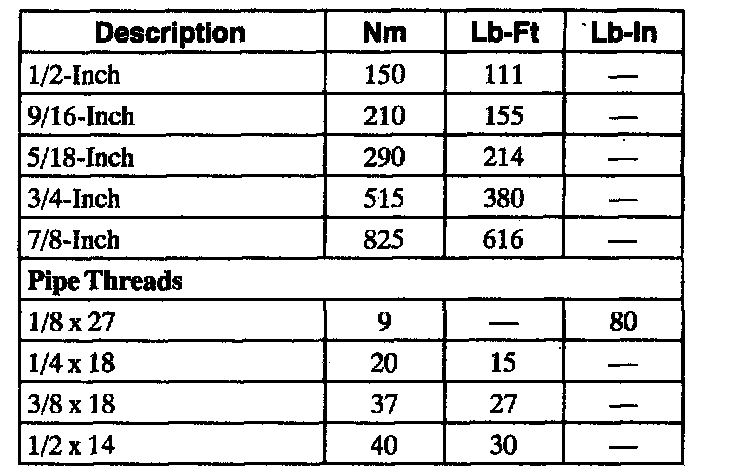 | Description | Nm | Lb-Ft | Lb-In |
|---|---|---|---|
| 1/2-Inch | 150 | 111 | — |
| 9/16-Inch | 210 | 155 | — |
| 5/18-Inch | 290 | 214 | — |
| 3/4-Inch | 515 | 380 | — |
| 7/8-Inch | 825 | 616 | — |
| Pipe Threads | | | |
| 1/8 x 27 | 9 | — | 80 |
| 1/4 x 18 | 20 | 15 | — |
| 3/8 x 18 | 37 | 27 | — |
| 1/2 x 14 | 40 | 30 | — |